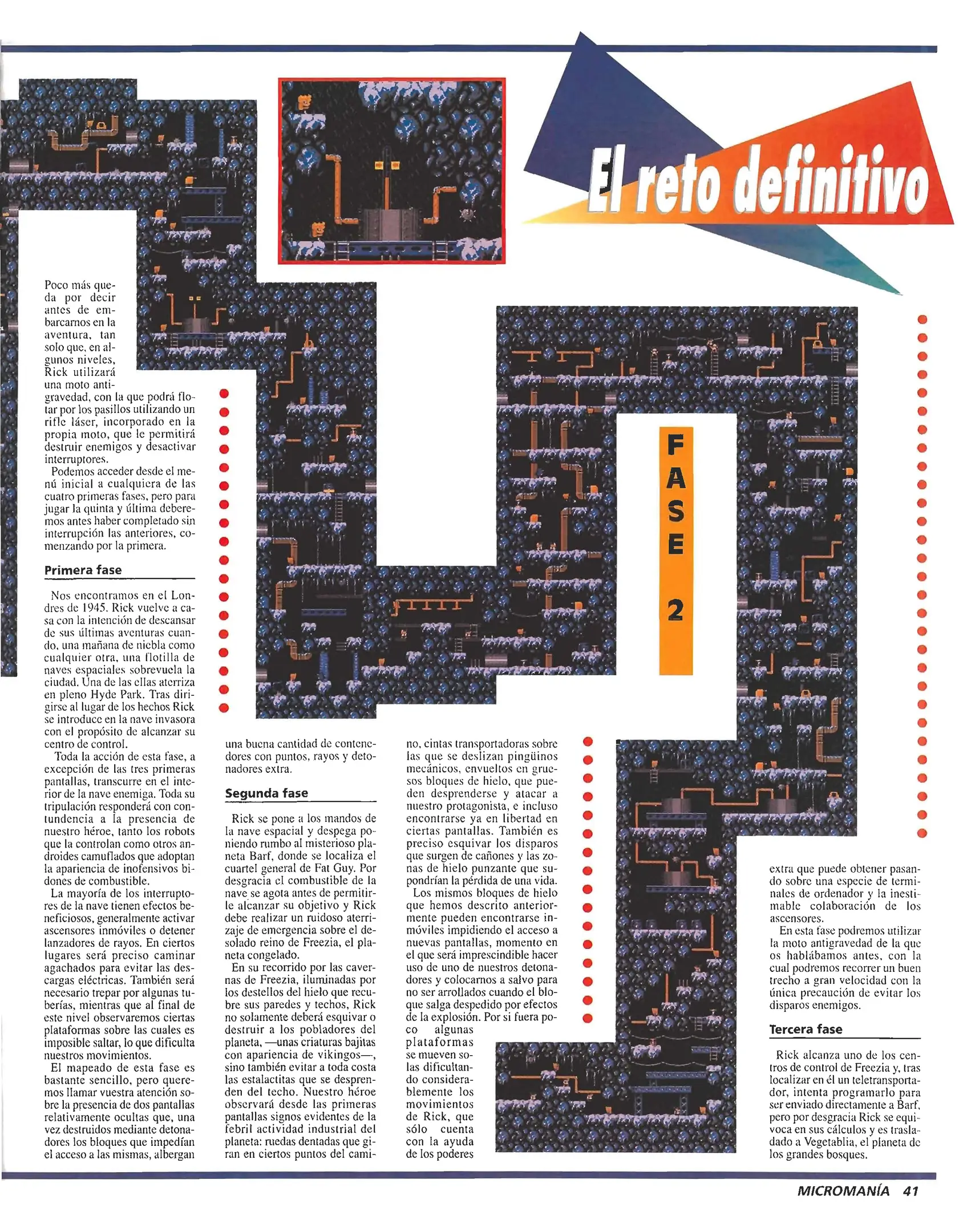 El reto definitivo

FASE 2

Poco más queda por decir antes de embarcarnos en la aventura, tan solo que, en algunos niveles, Rick utilizará una moto antigravedad, con la que podrá flotar por los pasillos utilizando un rifle láser, incorporado en la propia moto, que le permitirá destruir enemigos y desactivar interruptores.

Podemos acceder desde el menú inicial a cualquiera de las cuatro primeras fases, pero para jugar la quinta y última deberemos antes haber completado sin interrupción las anteriores, comenzando por la primera.

Primera fase

Nos encontramos en el Londres de 1945. Rick vuelve a casa con la intención de descansar de sus últimas aventuras cuando, una mañana de niebla como cualquier otra, una flotilla de naves espaciales sobrevuela la ciudad. Una de las ellas aterriza en pleno Hyde Park. Tras dirigirse al lugar de los hechos Rick se introduce en la nave invasora con el propósito de alcanzar su centro de control.

Toda la acción de esta fase, a excepción de las tres primeras pantallas, transcurre en el interior de la nave enemiga. Toda su tripulación responderá con contundencia a la presencia de nuestro héroe, tanto los robots que la controlan como otros androides camuflados que adoptan la apariencia de inofensivos bidones de combustible.

La mayoría de los interruptores de la nave tienen efectos beneficiosos, generalmente activar ascensores inmóviles o detener lanzadores de rayos. En ciertos lugares será preciso caminar agachados para evitar las descargas eléctricas. También será necesario trepar por algunas tuberías, mientras que al final de este nivel observaremos ciertas plataformas sobre las cuales es imposible saltar, lo que dificulta nuestros movimientos.

El mapeado de esta fase es bastante sencillo, pero queremos llamar vuestra atención sobre la presencia de dos pantallas relativamente ocultas que, una vez destruidos mediante detonadores los bloques que impedían el acceso a las mismas, albergan una buena cantidad de contenedores con puntos, rayos y detonadores extra.

Segunda fase

Rick se pone a los mandos de la nave espacial y despega poniendo rumbo al misterioso planeta Barf, donde se localiza el cuartel general de Fat Guy. Por desgracia el combustible de la nave se agota antes de permitirle alcanzar su objetivo y Rick debe realizar un ruidoso aterrizaje de emergencia sobre el desolado reino de Freezia, el planeta congelado.

En su recorrido por las cavernas de Freezia, iluminadas por los destellos del hielo que recubre sus paredes y techos, Rick no solamente deberá esquivar o destruir a los pobladores del planeta, —unas criaturas bajitas con apariencia de vikingos—, sino también evitar a toda costa las estalactitas que se desprenden del techo. Nuestro héroe observará desde las primeras pantallas signos evidentes de la febril actividad industrial del planeta: ruedas dentadas que giran en ciertos puntos del camino, cintas transportadoras sobre las que se deslizan pingüinos mecánicos, envueltos en gruesos bloques de hielo, que pueden desprenderse y atacar a nuestro protagonista, e incluso encontrarse ya en libertad en ciertas pantallas. También es preciso esquivar los disparos que surgen de cañones y las zonas de hielo punzante que supondrían la pérdida de una vida.

Los mismos bloques de hielo que hemos descrito anteriormente pueden encontrarse inmóviles impidiendo el acceso a nuevas pantallas, momento en el que será imprescindible hacer uso de uno de nuestros detonadores y colocarnos a salvo para no ser arrollados cuando el bloque salga despedido por efectos de la explosión. Por si fuera poco algunas plataformas se mueven solas dificultando considerablemente los movimientos de Rick, que sólo cuenta con la ayuda de los poderes extra que puede obtener pasando sobre una especie de terminales de ordenador y la inestimable colaboración de los ascensores.

En esta fase podremos utilizar la moto antigravedad de la que os hablábamos antes, con la cual podremos recorrer un buen trecho a gran velocidad con la única precaución de evitar los disparos enemigos.

Tercera fase

Rick alcanza uno de los centros de control de Freezia y, tras localizar en él un teletransportador, intenta programarlo para ser enviado directamente a Barf, pero por desgracia Rick se equivoca en sus cálculos y es trasladado a Vegetablia, el planeta de los grandes bosques.

MICROMANÍA 41